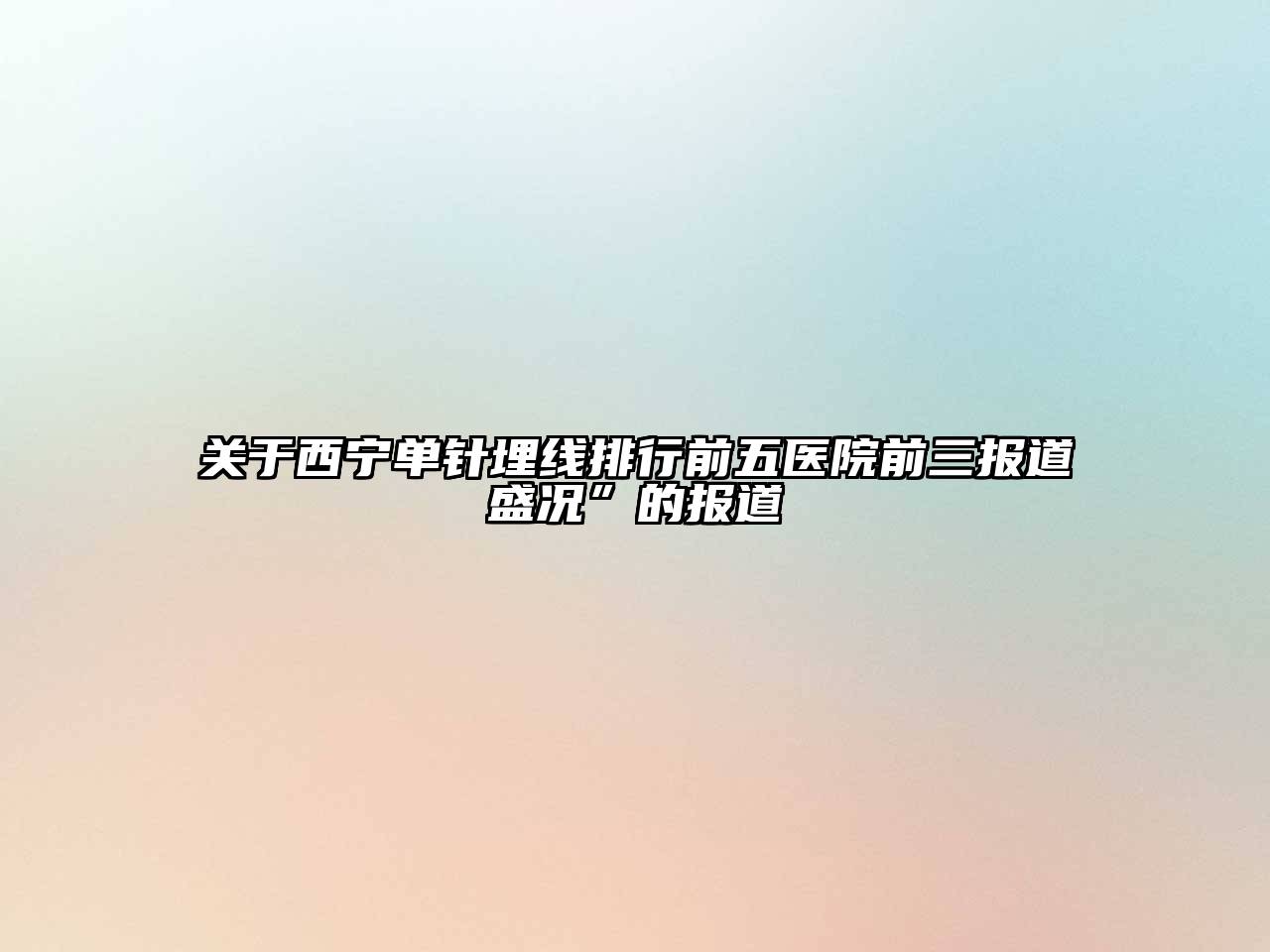 关于西宁单针埋线排行前五医院前三报道盛况”的报道